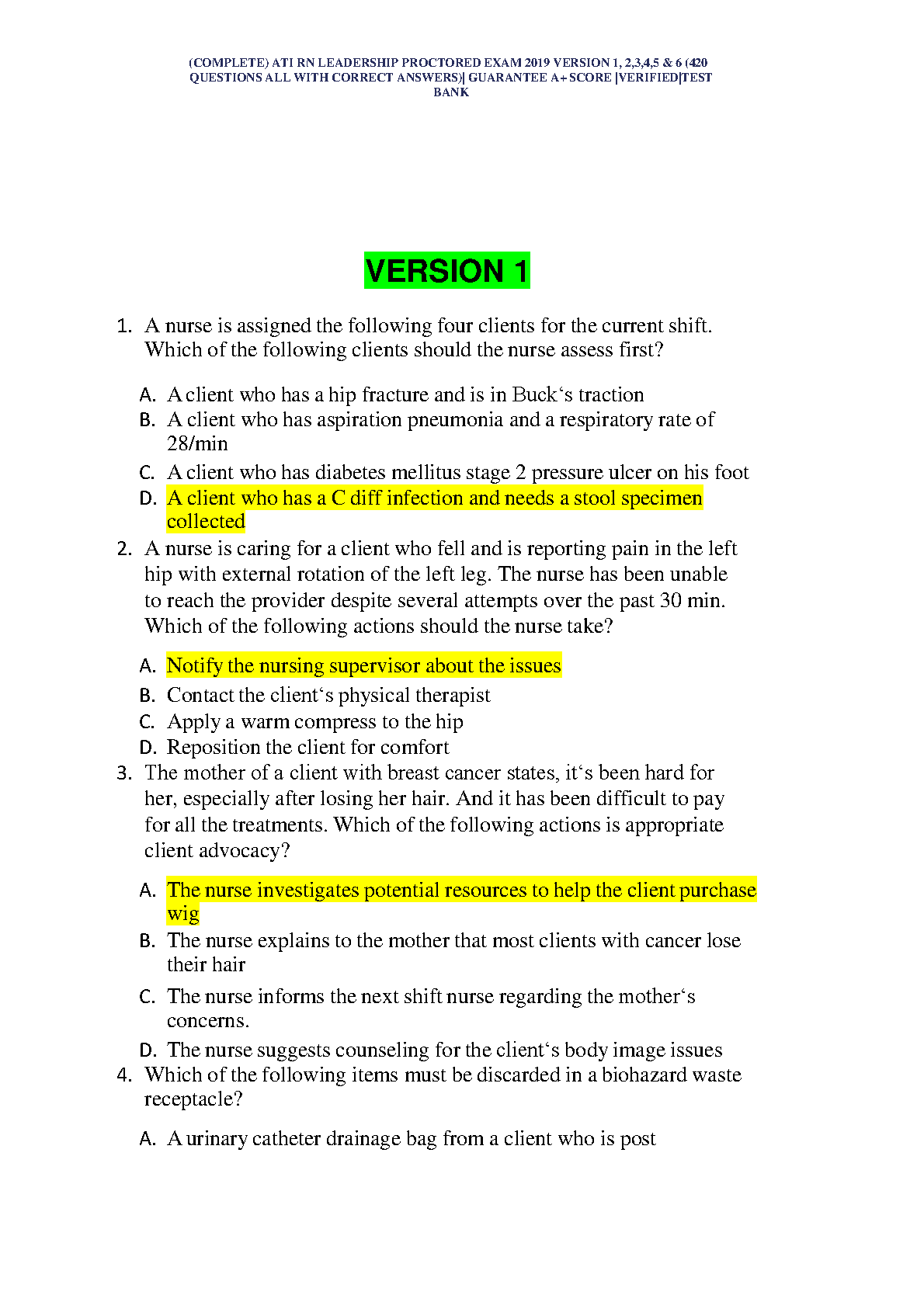 (COMPLETE) ATI RN LEADERSHIP PROCTORED EXAM 2019 VERSION 1, 2,3,4,5 & 6 (420 QUESTIONS ALL WITH CORRECT ANSWERS)| GUARANTEE A+ SCORE |VERIFIED|TEST BANK

VERSION 1

1. A nurse is assigned the following four clients for the current shift. Which of the following clients should the nurse assess first?

A. A client who has a hip fracture and is in Buck‘s traction
B. A client who has aspiration pneumonia and a respiratory rate of 28/min
C. A client who has diabetes mellitus stage 2 pressure ulcer on his foot
D. A client who has a C diff infection and needs a stool specimen collected

2. A nurse is caring for a client who fell and is reporting pain in the left hip with external rotation of the left leg. The nurse has been unable to reach the provider despite several attempts over the past 30 min. Which of the following actions should the nurse take?

A. Notify the nursing supervisor about the issues
B. Contact the client‘s physical therapist
C. Apply a warm compress to the hip
D. Reposition the client for comfort

3. The mother of a client with breast cancer states, it‘s been hard for her, especially after losing her hair. And it has been difficult to pay for all the treatments. Which of the following actions is appropriate client advocacy?

A. The nurse investigates potential resources to help the client purchase wig
B. The nurse explains to the mother that most clients with cancer lose their hair
C. The nurse informs the next shift nurse regarding the mother‘s concerns.
D. The nurse suggests counseling for the client‘s body image issues

4. Which of the following items must be discarded in a biohazard waste receptacle?

A. A urinary catheter drainage bag from a client who is post